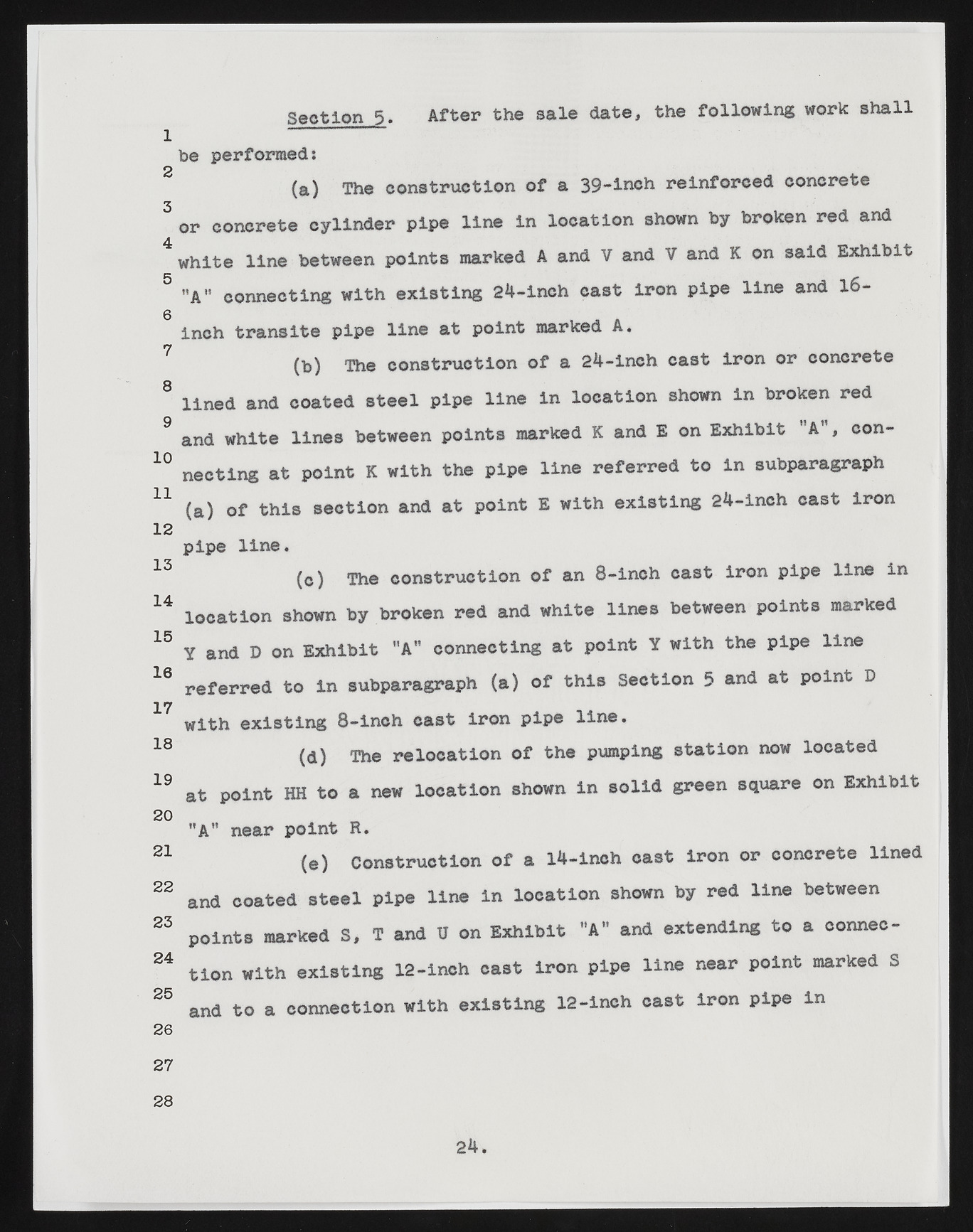 1
2
3
4
5
6
7
8
9
10
11
12
13
14
15
16
17
18
19
20
21
22
23
24
25
26
27
28

Section 5. After the sale date, the following work shall be performed:

(a) The construction of a 39-inch reinforced concrete or concrete cylinder pipe line in location shown by broken red and white line between points marked A and V and V and K on said Exhibit "A" connecting with existing 24-inch cast iron pipe line and 16-inch transite pipe line at point marked A.

(b) The construction of a 24-inch cast iron or concrete lined and coated steel pipe line in location shown in broken red and white lines between points marked K and E on Exhibit "A", connecting at point K with the pipe line referred to in subparagraph (a) of this section and at point E with existing 24-inch cast iron pipe line.

(c) The construction of an 8-inch cast iron pipe line in location shown by broken red and white lines between points marked Y and D on Exhibit "A" connecting at point Y with the pipe line referred to in subparagraph (a) of this Section 5 and at point D with existing 8-inch cast iron pipe line.

(d) The relocation of the pumping station now located at point HH to a new location shown in solid green square on Exhibit "A" near point R.

(e) Construction of a 14-inch cast iron or concrete lined and coated steel pipe line in location shown by red line between points marked S, T and U on Exhibit "A" and extending to a connection with existing 12-inch cast iron pipe line near point marked S and to a connection with existing 12-inch cast iron pipe in

24.